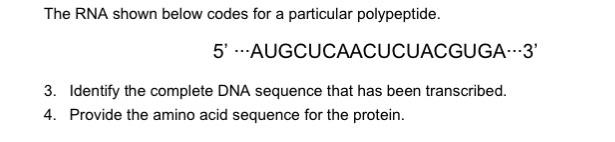 The RNA shown below codes for a particular polypeptide.

5' ···AUGCUCAACUCUACGUGA···3'

3. Identify the complete DNA sequence that has been transcribed.
4. Provide the amino acid sequence for the protein.